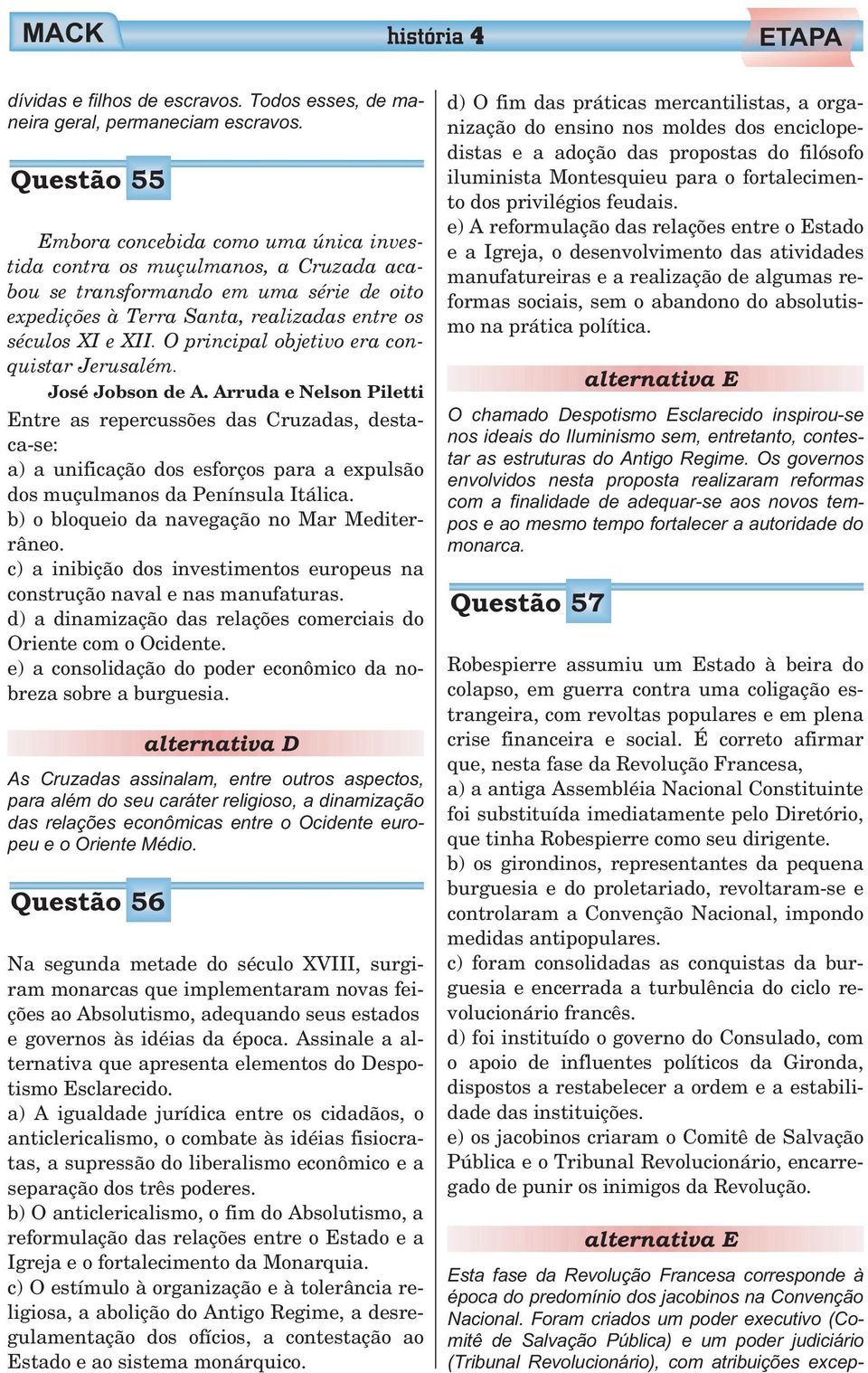 MACK

história 4

ETAPA

dívidas e filhos de escravos. Todos esses, de maneira geral, permaneciam escravos.

Questão 55

Embora concebida como uma única investida contra os muçulmanos, a Cruzada acabou se transformando em uma série de oito expedições à Terra Santa, realizadas entre os séculos XI e XII. O principal objetivo era conquistar Jerusalém.

José Jobson de A. Arruda e Nelson Piletti

Entre as repercussões das Cruzadas, destaca-se:

a) a unificação dos esforços para a expulsão dos muçulmanos da Península Itálica.

b) o bloqueio da navegação no Mar Mediterrâneo.

c) a inibição dos investimentos europeus na construção naval e nas manufaturas.

d) a dinamização das relações comerciais do Oriente com o Ocidente.

e) a consolidação do poder econômico da nobreza sobre a burguesia.

alternativa D

As Cruzadas assinalam, entre outros aspectos, para além do seu caráter religioso, a dinamização das relações econômicas entre o Ocidente europeu e o Oriente Médio.

Questão 56

Na segunda metade do século XVIII, surgiram monarcas que implementaram novas feições ao Absolutismo, adequando seus estados e governos às idéias da época. Assinale a alternativa que apresenta elementos do Despotismo Esclarecido.

a) A igualdade jurídica entre os cidadãos, o anticlericalismo, o combate às idéias fisiocratas, a supressão do liberalismo econômico e a separação dos três poderes.

b) O anticlericalismo, o fim do Absolutismo, a reformulação das relações entre o Estado e a Igreja e o fortalecimento da Monarquia.

c) O estímulo à organização e à tolerância religiosa, a abolição do Antigo Regime, a desregulamentação dos ofícios, a contestação ao Estado e ao sistema monárquico.

d) O fim das práticas mercantilistas, a organização do ensino nos moldes dos enciclopedistas e a adoção das propostas do filósofo iluminista Montesquieu para o fortalecimento dos privilégios feudais.

e) A reformulação das relações entre o Estado e a Igreja, o desenvolvimento das atividades manufatureiras e a realização de algumas reformas sociais, sem o abandono do absolutismo na prática política.

alternativa E

O chamado Despotismo Esclarecido inspirou-se nos ideais do Iluminismo sem, entretanto, contestar as estruturas do Antigo Regime. Os governos envolvidos nesta proposta realizaram reformas com a finalidade de adequar-se aos novos tempos e ao mesmo tempo fortalecer a autoridade do monarca.

Questão 57

Robespierre assumiu um Estado à beira do colapso, em guerra contra uma coligação estrangeira, com revoltas populares e em plena crise financeira e social. É correto afirmar que, nesta fase da Revolução Francesa,

a) a antiga Assembléia Nacional Constituinte foi substituída imediatamente pelo Diretório, que tinha Robespierre como seu dirigente.

b) os girondinos, representantes da pequena burguesia e do proletariado, revoltaram-se e controlaram a Convenção Nacional, impondo medidas antipopulares.

c) foram consolidadas as conquistas da burguesia e encerrada a turbulência do ciclo revolucionário francês.

d) foi instituído o governo do Consulado, com o apoio de influentes políticos da Gironda, dispostos a restabelecer a ordem e a estabilidade das instituições.

e) os jacobinos criaram o Comitê de Salvação Pública e o Tribunal Revolucionário, encarregado de punir os inimigos da Revolução.

alternativa E

Esta fase da Revolução Francesa corresponde à época do predomínio dos jacobinos na Convenção Nacional. Foram criados um poder executivo (Comitê de Salvação Pública) e um poder judiciário (Tribunal Revolucionário), com atribuições excep-